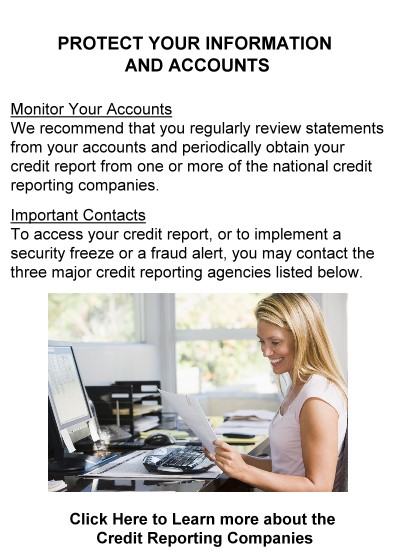 PROTECT YOUR INFORMATION AND ACCOUNTS

Monitor Your Accounts
We recommend that you regularly review statements from your accounts and periodically obtain your credit report from one or more of the national credit reporting companies.

Important Contacts
To access your credit report, or to implement a security freeze or a fraud alert, you may contact the three major credit reporting agencies listed below.

Click Here to Learn more about the Credit Reporting Companies